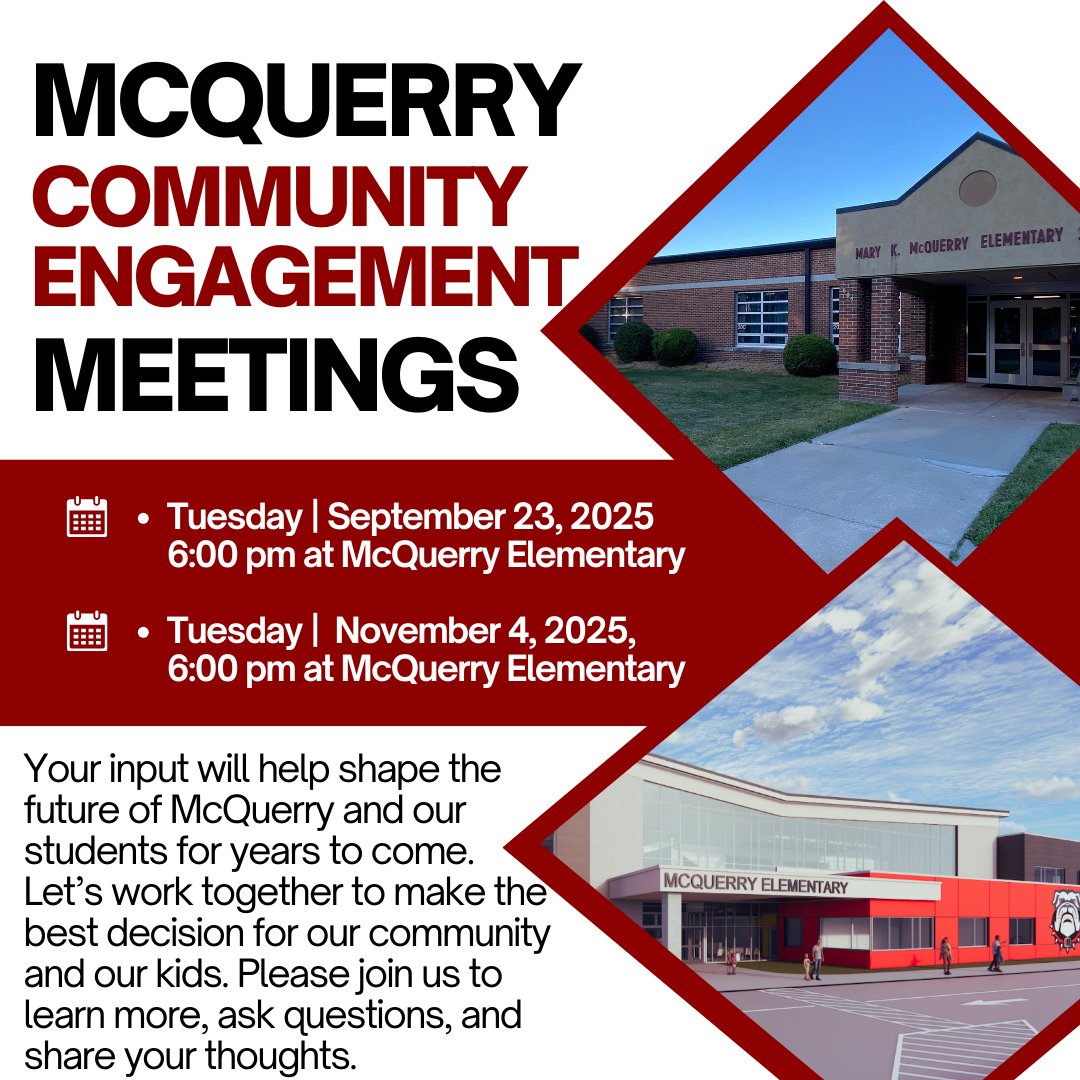 MCQUERRY
COMMUNITY
ENGAGEMENT
MEETINGS

MARY K. McQUERRY ELEMENTARY

• Tuesday | September 23, 2025
6:00 pm at McQuerry Elementary

• Tuesday | November 4, 2025,
6:00 pm at McQuerry Elementary

Your input will help shape the future of McQuerry and our students for years to come. Let's work together to make the best decision for our community and our kids. Please join us to learn more, ask questions, and share your thoughts.

MCQUERRY ELEMENTARY